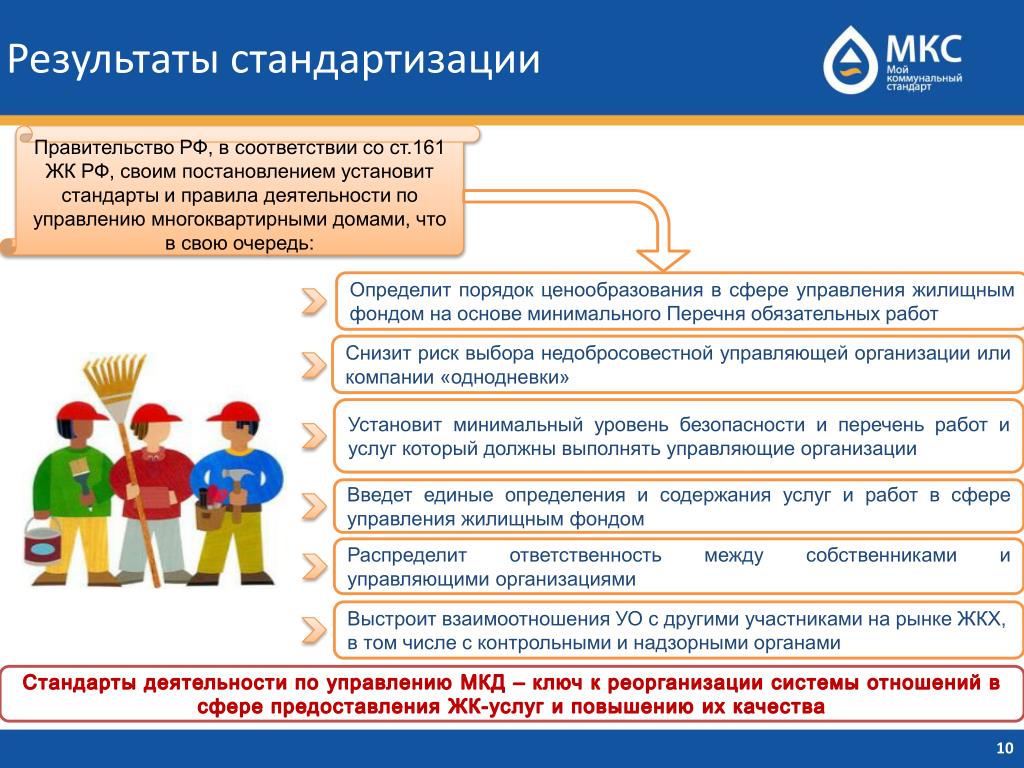 Результаты стандартизации

МКС
Мой коммунальный стандарт

Правительство РФ, в соответствии со ст.161 ЖК РФ, своим постановлением установит стандарты и правила деятельности по управлению многоквартирными домами, что в свою очередь:

Определит порядок ценообразования в сфере управления жилищным фондом на основе минимального Перечня обязательных работ

Снизит риск выбора недобросовестной управляющей организации или компании «однодневки»

Установит минимальный уровень безопасности и перечень работ и услуг который должны выполнять управляющие организации

Введет единые определения и содержания услуг и работ в сфере управления жилищным фондом

Распределит ответственность между собственниками и управляющими организациями

Выстроит взаимоотношения УО с другими участниками на рынке ЖКХ, в том числе с контрольными и надзорными органами

Стандарты деятельности по управлению МКД – ключ к реорганизации системы отношений в сфере предоставления ЖК-услуг и повышению их качества

10